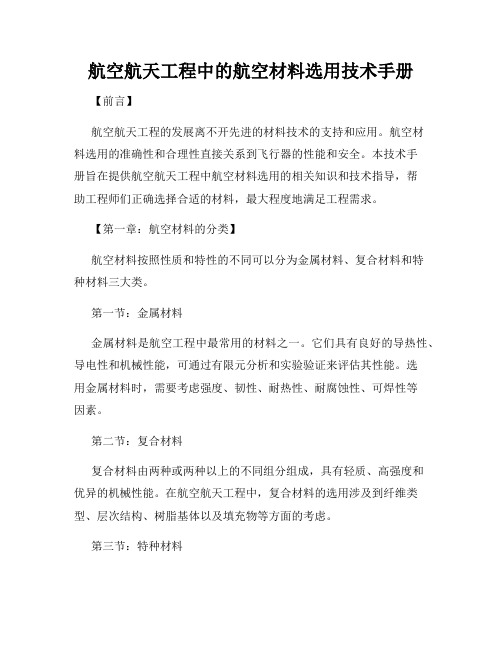 航空航天工程中的航空材料选用技术手册

【前言】

航空航天工程的发展离不开先进的材料技术的支持和应用。航空材料选用的准确性和合理性直接关系到飞行器的性能和安全。本技术手册旨在提供航空航天工程中航空材料选用的相关知识和技术指导，帮助工程师们正确选择合适的材料，最大程度地满足工程需求。

【第一章：航空材料的分类】

航空材料按照性质和特性的不同可以分为金属材料、复合材料和特种材料三大类。

第一节：金属材料

金属材料是航空工程中最常用的材料之一。它们具有良好的导热性、导电性和机械性能，可通过有限元分析和实验验证来评估其性能。选用金属材料时，需要考虑强度、韧性、耐热性、耐腐蚀性、可焊性等因素。

第二节：复合材料

复合材料由两种或两种以上的不同组分组成，具有轻质、高强度和优异的机械性能。在航空航天工程中，复合材料的选用涉及到纤维类型、层次结构、树脂基体以及填充物等方面的考虑。

第三节：特种材料